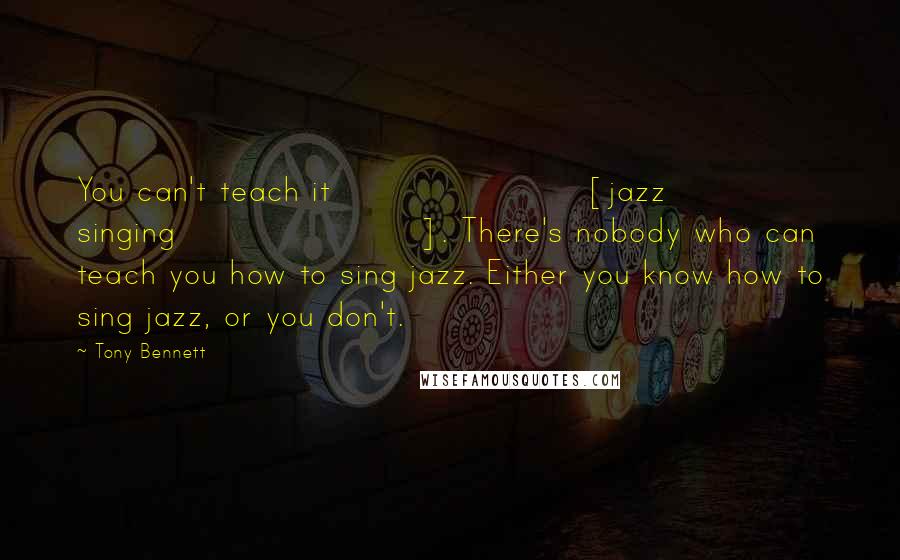 You can't teach it [jazz singing]. There's nobody who can teach you how to sing jazz. Either you know how to sing jazz, or you don't.

~ Tony Bennett

WISEFAMOUSQUOTES.COM